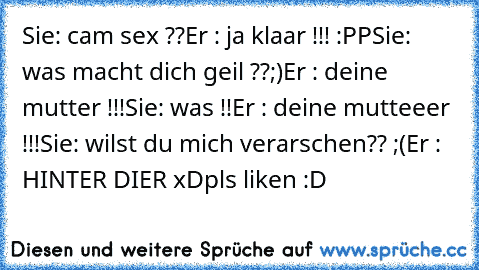 Sie: cam sex ??Er : ja klaar !!! :PPSie: was macht dich geil ??;)Er : deine mutter !!!Sie: was !!Er : deine mutteeer !!!Sie: wilst du mich verarschen?? ;(Er : HINTER DIER xDpls liken :D

Diesen und weitere Sprüche auf www.sprüche.cc